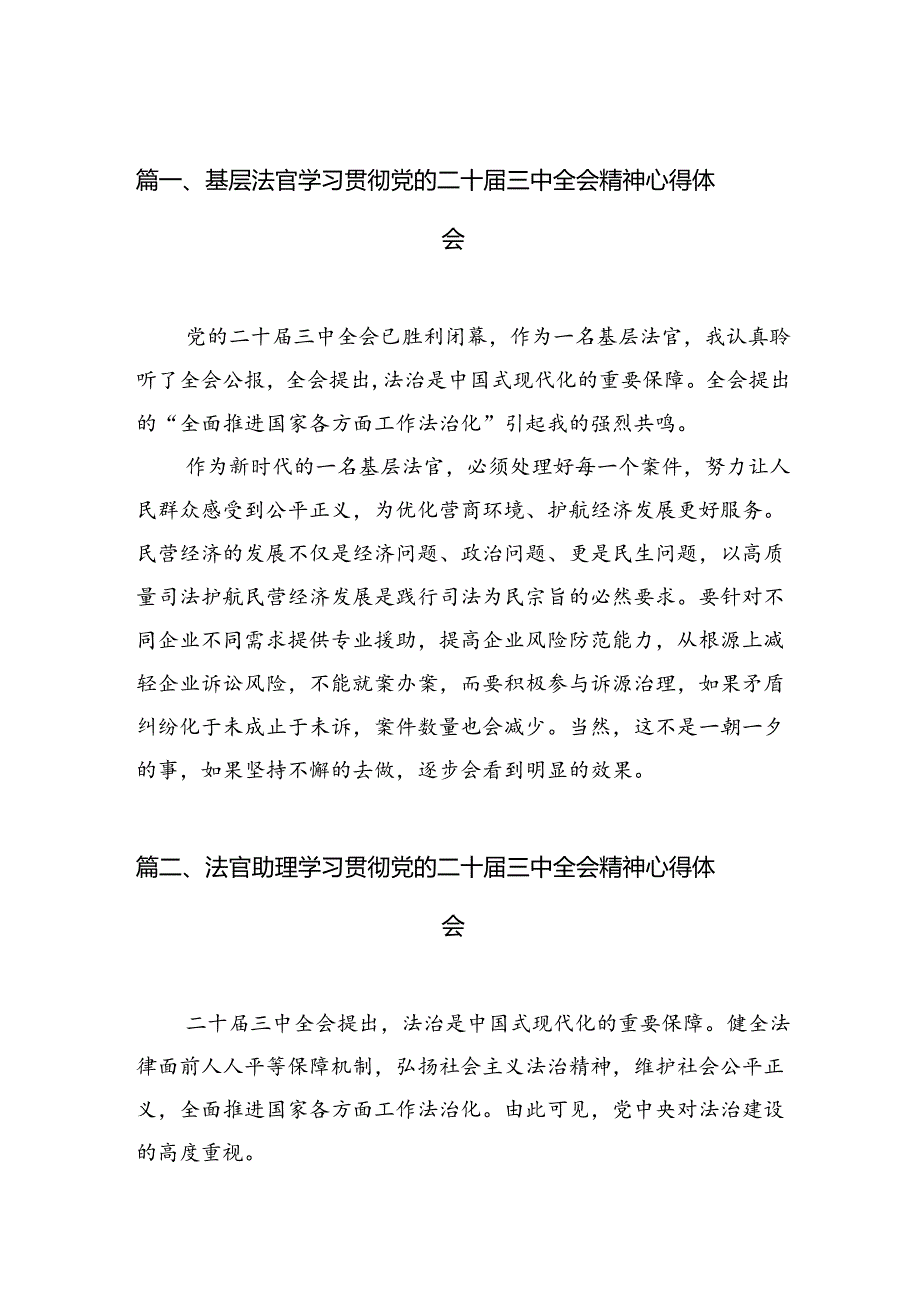 篇一、基层法官学习贯彻党的二十届三中全会精神心得体会

党的二十届三中全会已胜利闭幕，作为一名基层法官，我认真聆听了全会公报，全会提出，法治是中国式现代化的重要保障。全会提出的“全面推进国家各方面工作法治化”引起我的强烈共鸣。

作为新时代的一名基层法官，必须处理好每一个案件，努力让人民群众感受到公平正义，为优化营商环境、护航经济发展更好服务。民营经济的发展不仅是经济问题、政治问题、更是民生问题，以高质量司法护航民营经济发展是践行司法为民宗旨的必然要求。要针对不同企业不同需求提供专业援助，提高企业风险防范能力，从根源上减轻企业诉讼风险，不能就案办案，而要积极参与诉源治理，如果矛盾纠纷化于未成止于未诉，案件数量也会减少。当然，这不是一朝一夕的事，如果坚持不懈的去做，逐步会看到明显的效果。

篇二、法官助理学习贯彻党的二十届三中全会精神心得体会

二十届三中全会提出，法治是中国式现代化的重要保障。健全法律面前人人平等保障机制，弘扬社会主义法治精神，维护社会公平正义，全面推进国家各方面工作法治化。由此可见，党中央对法治建设的高度重视。